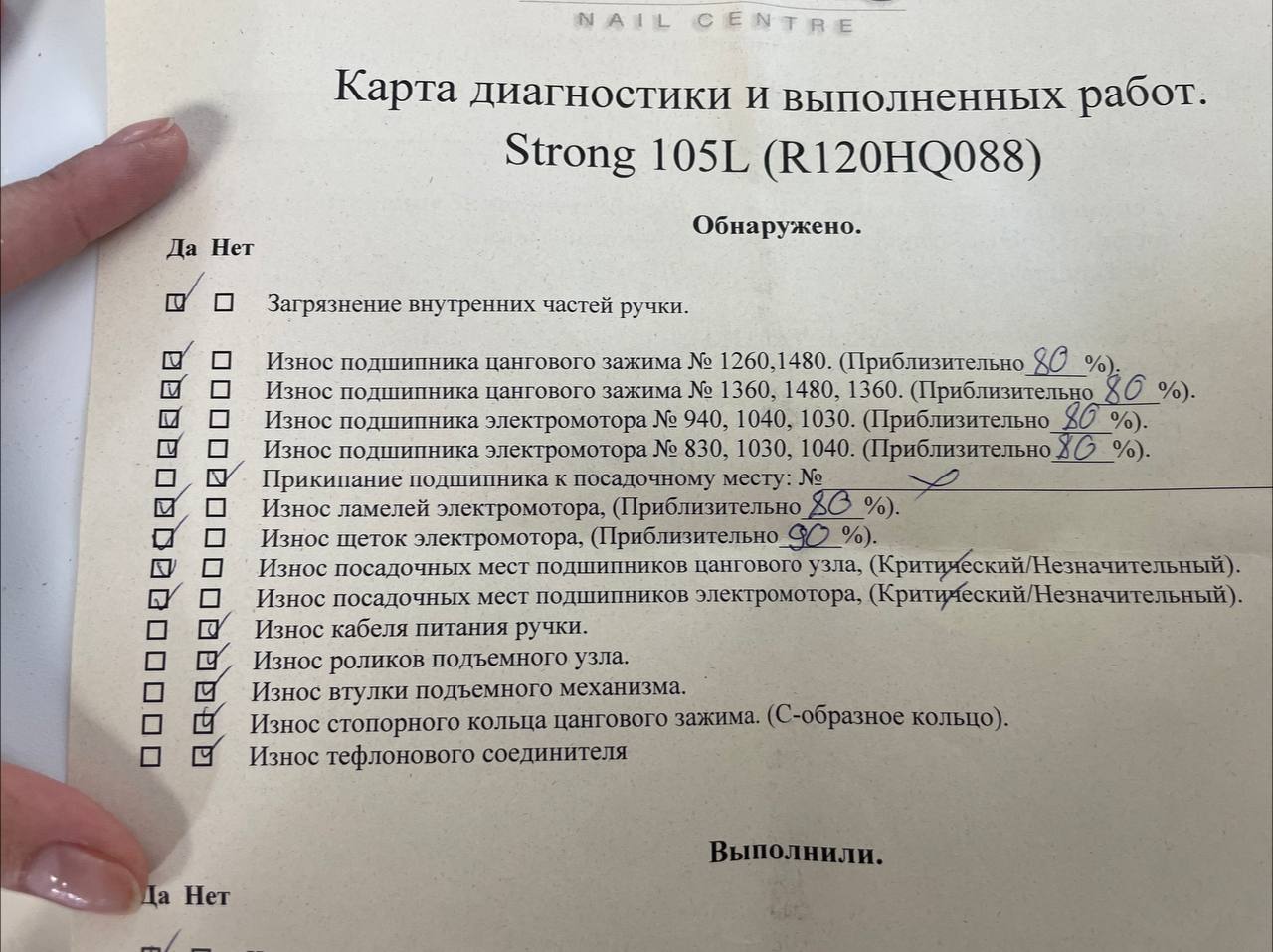 NAIL CENTRE

Карта диагностики и выполненных работ.
Strong 105L (R120HQ088)

Обнаружено.

Да Нет

☑ ☐ Загрязнение внутренних частей ручки.

☑ ☐ Износ подшипника цангового зажима № 1260,1480. (Приблизительно 80 %).
☑ ☐ Износ подшипника цангового зажима № 1360, 1480, 1360. (Приблизительно 80 %).
☑ ☐ Износ подшипника электромотора № 940, 1040, 1030. (Приблизительно 80 %).
☑ ☐ Износ подшипника электромотора № 830, 1030, 1040. (Приблизительно 80 %).
☐ ☑ Прикипание подшипника к посадочному месту: №
☑ ☐ Износ ламелей электромотора, (Приблизительно 80 %).
☑ ☐ Износ щеток электромотора, (Приблизительно 90 %).
☑ ☐ Износ посадочных мест подшипников цангового узла, (Критический/Незначительный).
☑ ☐ Износ посадочных мест подшипников электромотора, (Критический/Незначительный).
☐ ☑ Износ кабеля питания ручки.
☐ ☑ Износ роликов подъемного узла.
☐ ☑ Износ втулки подъемного механизма.
☐ ☑ Износ стопорного кольца цангового зажима. (С-образное кольцо).
☐ ☑ Износ тефлонового соединителя

Выполнили.

Да Нет